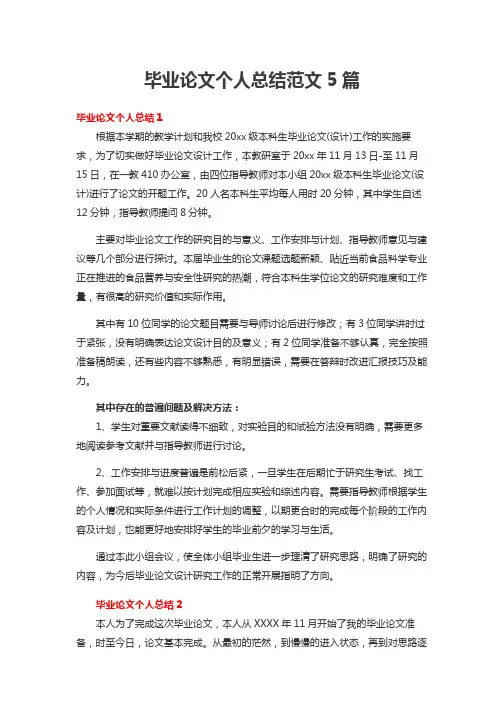 毕业论文个人总结范文 5 篇

毕业论文个人总结 1

根据本学期的教学计划和我校 20xx 级本科生毕业论文(设计)工作的实施要求，为了切实做好毕业论文设计工作，本教研室于 20xx 年 11 月 13 日-至 11 月 15 日，在一教 410 办公室，由四位指导教师对本小组 20xx 级本科生毕业论文(设计)进行了论文的开题工作。20 人名本科生平均每人用时 20 分钟，其中学生自述 12 分钟，指导教师提问 8 分钟。

主要对毕业论文工作的研究目的与意义、工作安排与计划、指导教师意见与建议等几个部分进行探讨。本届毕业生的论文课题选题新颖、贴近当前食品科学专业正在推进的食品营养与安全性研究的热潮，符合本科生学位论文的研究难度和工作量，有很高的研究价值和实际作用。

其中有 10 位同学的论文题目需要与导师讨论后进行修改；有 3 位同学讲时过于紧张，没有明确表达论文设计目的及意义；有 2 位同学准备不够认真，完全按照准备稿朗读，还有些内容不够熟悉，有明显错误，需要在答辩时改进汇报技巧及能力。

其中存在的普遍问题及解决方法：

1、学生对重要文献读得不细致，对实验目的和试验方法没有明确，需要更多地阅读参考文献并与指导教师进行讨论。

2、工作安排与进度普遍是前松后紧，一旦学生在后期忙于研究生考试、找工作、参加面试等，就难以按计划完成相应实验和综述内容。需要指导教师根据学生的个人情况和实际条件进行工作计划的调整，以期更合时的完成每个阶段的工作内容及计划，也能更好地安排好学生的毕业前夕的学习与生活。

通过本此小组会议，使全体小组毕业生进一步理清了研究思路，明确了研究的内容，为今后毕业论文设计研究工作的正常开展指明了方向。

毕业论文个人总结 2

本人为了完成这次毕业论文，本人从 XXXX 年 11 月开始了我的毕业论文准备，时至今日，论文基本完成。从最初的茫然，到慢慢的进入状态，再到对思路逐